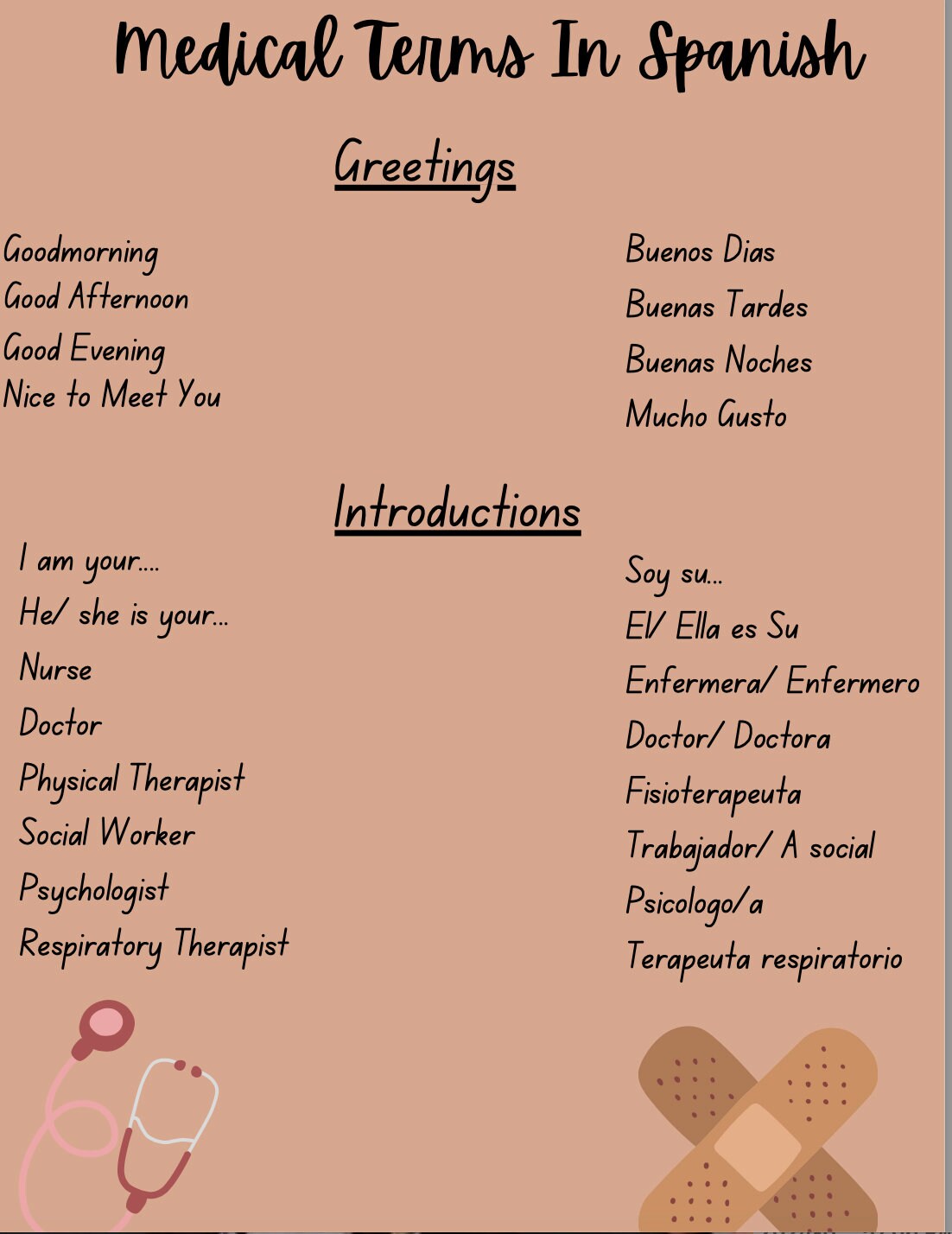 Medical Terms In Spanish

Greetings

Goodmorning
Good Afternoon
Good Evening
Nice to Meet You

Buenos Dias
Buenas Tardes
Buenas Noches
Mucho Gusto

Introductions

I am your....
He/ she is your...
Nurse
Doctor
Physical Therapist
Social Worker
Psychologist
Respiratory Therapist

Soy su...
El/ Ella es Su
Enfermera/ Enfermero
Doctor/ Doctora
Fisioterapeuta
Trabajador/ A social
Psicologo/a
Terapeuta respiratorio